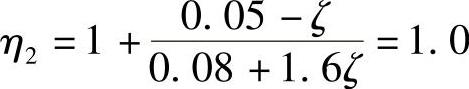 $\eta_2 = 1 + \frac{0.05 - \zeta}{0.08 + 1.6\zeta} = 1.0$